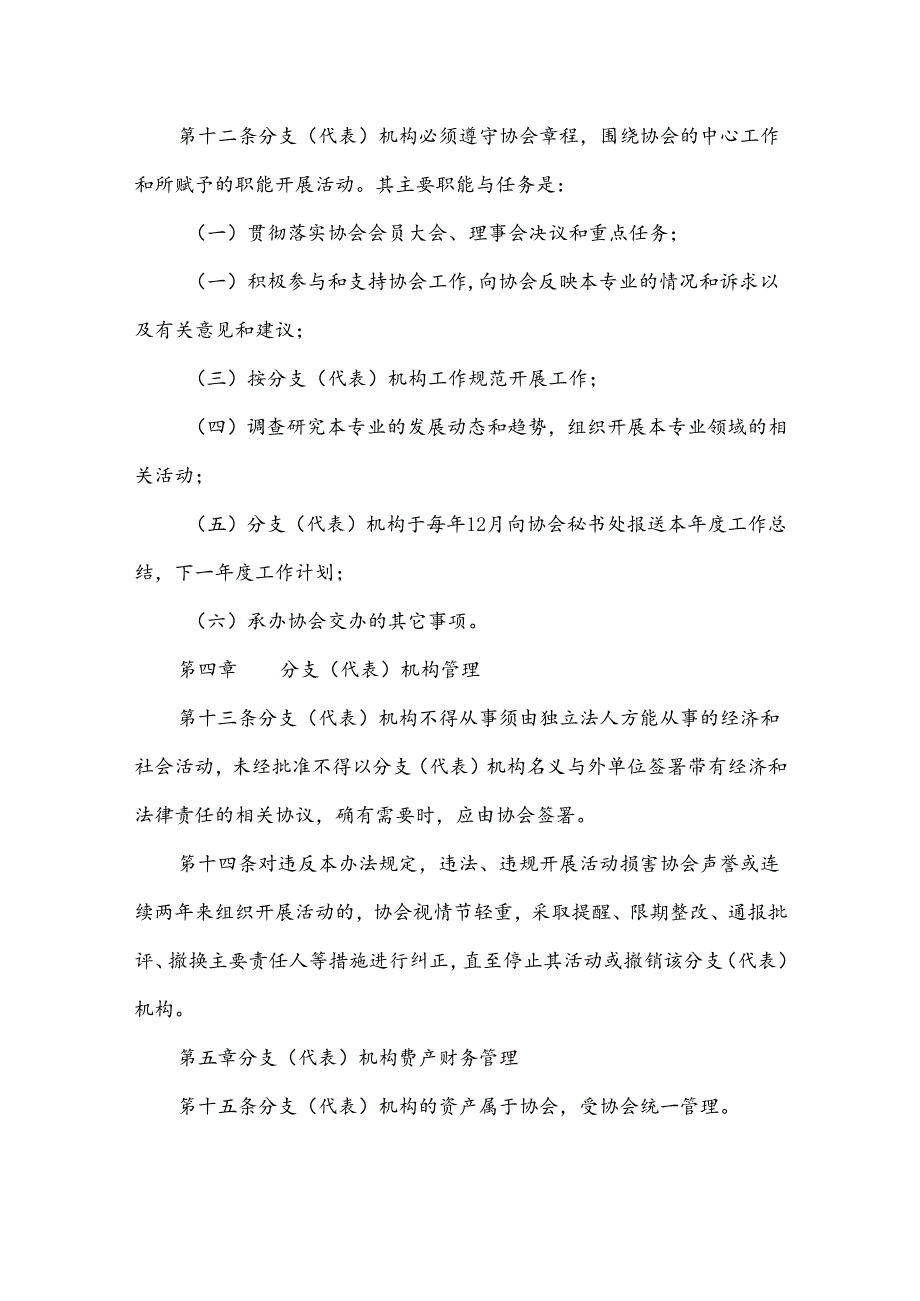 第十二条分支（代表）机构必须遵守协会章程，围绕协会的中心工作和所赋予的职能开展活动。其主要职能与任务是：

（一）贯彻落实协会会员大会、理事会决议和重点任务；

（一）积极参与和支持协会工作，向协会反映本专业的情况和诉求以及有关意见和建议；

（三）按分支（代表）机构工作规范开展工作；

（四）调查研究本专业的发展动态和趋势，组织开展本专业领域的相关活动；

（五）分支（代表）机构于每年12月向协会秘书处报送本年度工作总结，下一年度工作计划；

（六）承办协会交办的其它事项。

第四章　　分支（代表）机构管理

第十三条分支（代表）机构不得从事须由独立法人方能从事的经济和社会活动，未经批准不得以分支（代表）机构名义与外单位签署带有经济和法律责任的相关协议，确有需要时，应由协会签署。

第十四条对违反本办法规定，违法、违规开展活动损害协会声誉或连续两年来组织开展活动的，协会视情节轻重，采取提醒、限期整改、通报批评、撤换主要责任人等措施进行纠正，直至停止其活动或撤销该分支（代表）机构。

第五章分支（代表）机构费产财务管理

第十五条分支（代表）机构的资产属于协会，受协会统一管理。